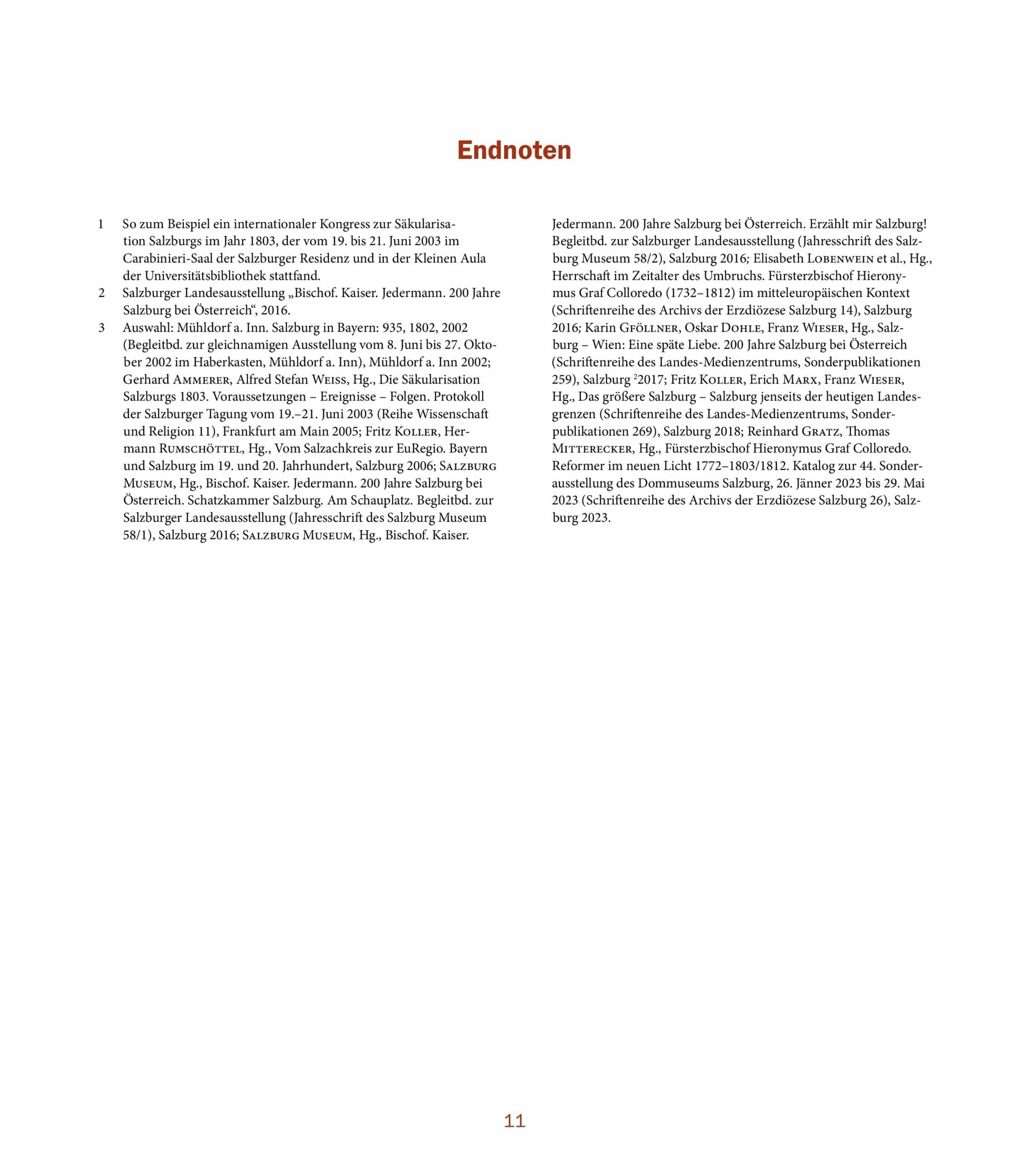 Endnoten

1 So zum Beispiel ein internationaler Kongress zur Säkularisation Salzburgs im Jahr 1803, der vom 19. bis 21. Juni 2003 im Carabinieri-Saal der Salzburger Residenz und in der Kleinen Aula der Universitätsbibliothek stattfand.

2 Salzburger Landesausstellung „Bischof. Kaiser. Jedermann. 200 Jahre Salzburg bei Österreich“, 2016.

3 Auswahl: Mühldorf a. Inn. Salzburg in Bayern: 935, 1802, 2002 (Begleitbd. zur gleichnamigen Ausstellung vom 8. Juni bis 27. Oktober 2002 im Haberkasten, Mühldorf a. Inn), Mühldorf a. Inn 2002; Gerhard Ammerer, Alfred Stefan Weiss, Hg., Die Säkularisation Salzburgs 1803. Voraussetzungen – Ereignisse – Folgen. Protokoll der Salzburger Tagung vom 19.–21. Juni 2003 (Reihe Wissenschaft und Religion 11), Frankfurt am Main 2005; Fritz Koller, Hermann Rumschöttel, Hg., Vom Salzachkreis zur EuRegio. Bayern und Salzburg im 19. und 20. Jahrhundert, Salzburg 2006; Salzburg Museum, Hg., Bischof. Kaiser. Jedermann. 200 Jahre Salzburg bei Österreich. Schatzkammer Salzburg. Am Schauplatz. Begleitbd. zur Salzburger Landesausstellung (Jahresschrift des Salzburg Museum 58/1), Salzburg 2016; Salzburg Museum, Hg., Bischof. Kaiser. Jedermann. 200 Jahre Salzburg bei Österreich. Erzählt mir Salzburg! Begleitbd. zur Salzburger Landesausstellung (Jahresschrift des Salzburg Museum 58/2), Salzburg 2016; Elisabeth Lobenwein et al., Hg., Herrschaft im Zeitalter des Umbruchs. Fürsterzbischof Hieronymus Graf Colloredo (1732–1812) im mitteleuropäischen Kontext (Schriftenreihe des Archivs der Erzdiözese Salzburg 14), Salzburg 2016; Karin Gföllner, Oskar Dohle, Franz Wieser, Hg., Salzburg – Wien: Eine späte Liebe. 200 Jahre Salzburg bei Österreich (Schriftenreihe des Landes-Medienzentrums, Sonderpublikationen 259), Salzburg $^{2}$2017; Fritz Koller, Erich Marx, Franz Wieser, Hg., Das größere Salzburg – Salzburg jenseits der heutigen Landesgrenzen (Schriftenreihe des Landes-Medienzentrums, Sonderpublikationen 269), Salzburg 2018; Reinhard Gratz, Thomas Mitterecker, Hg., Fürsterzbischof Hieronymus Graf Colloredo. Reformer im neuen Licht 1772–1803/1812. Katalog zur 44. Sonderausstellung des Dommuseums Salzburg, 26. Jänner 2023 bis 29. Mai 2023 (Schriftenreihe des Archivs der Erzdiözese Salzburg 26), Salzburg 2023.

11